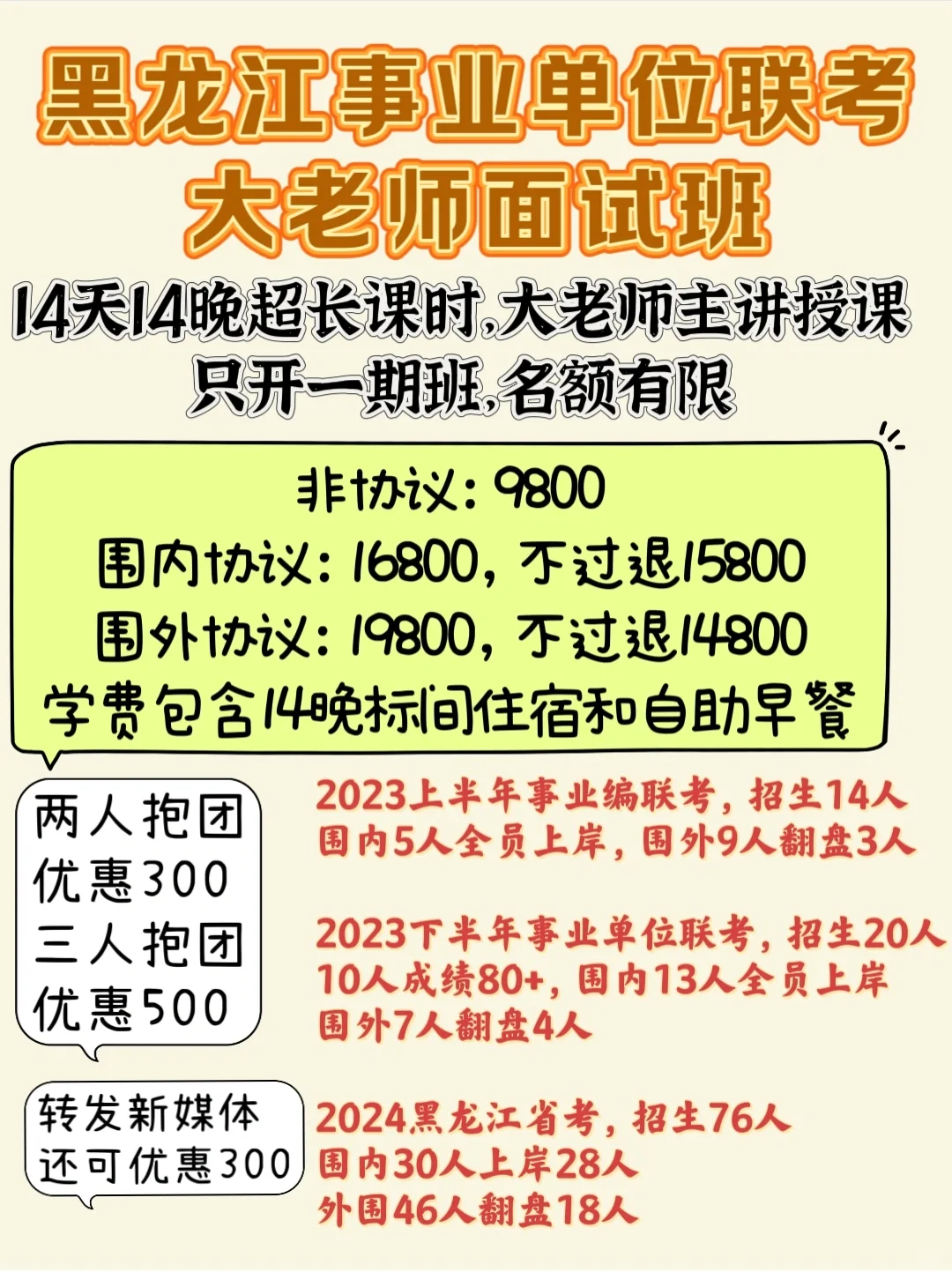 黑龙江事业单位联考
大老师面试班

14天14晚超长课时,大老师主讲授课
只开一期班,名额有限

非协议:9800
围内协议:16800,不过退15800
围外协议:19800,不过退14800
学费包含14晚标间住宿和自助早餐

两人抱团
优惠300
三人抱团
优惠500

转发新媒体
还可优惠300

2023上半年事业编联考,招生14人
围内5人全员上岸,围外9人翻盘3人

2023下半年事业单位联考,招生20人
10人成绩80+,围内13人全员上岸
围外7人翻盘4人

2024黑龙江省考,招生76人
围内30人上岸28人
外围46人翻盘18人